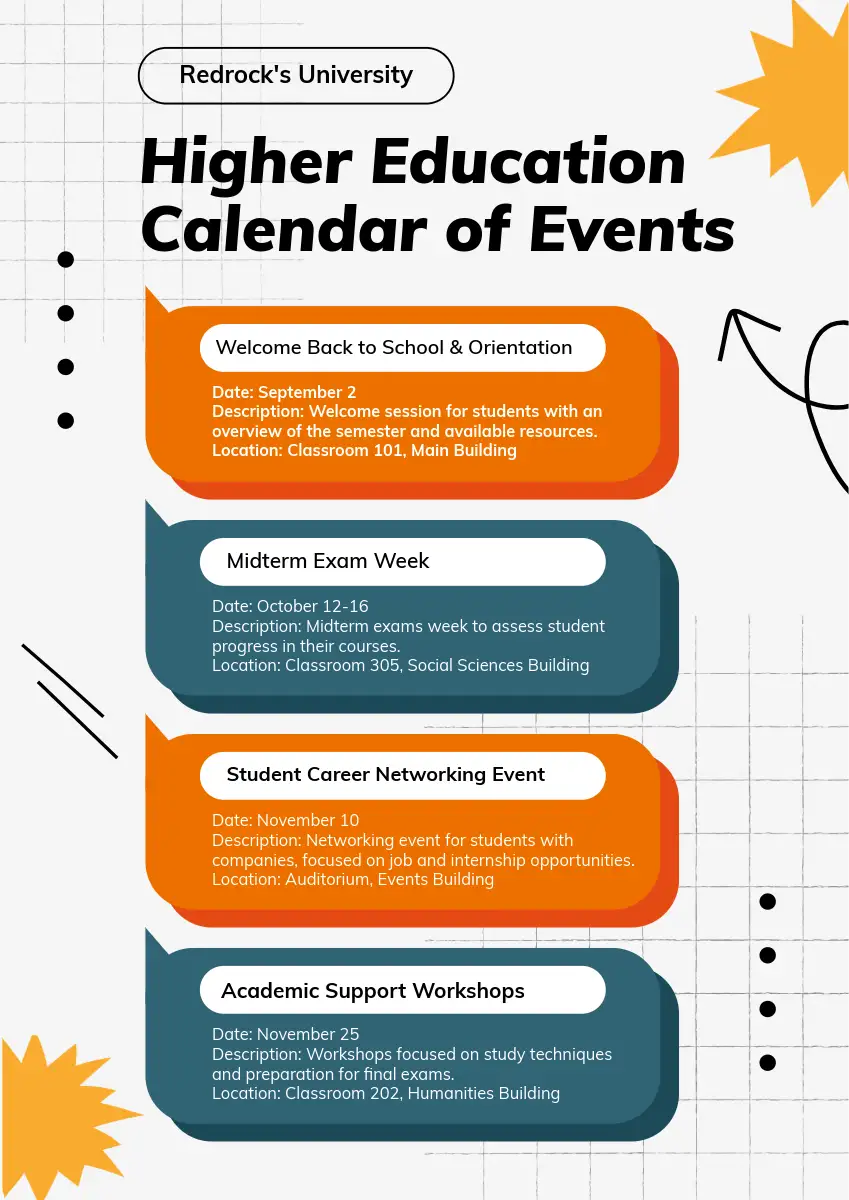 Redrock's University

Higher Education Calendar of Events

Welcome Back to School & Orientation

Date: September 2
Description: Welcome session for students with an overview of the semester and available resources.
Location: Classroom 101, Main Building

Midterm Exam Week

Date: October 12-16
Description: Midterm exams week to assess student progress in their courses.
Location: Classroom 305, Social Sciences Building

Student Career Networking Event

Date: November 10
Description: Networking event for students with companies, focused on job and internship opportunities.
Location: Auditorium, Events Building

Academic Support Workshops

Date: November 25
Description: Workshops focused on study techniques and preparation for final exams.
Location: Classroom 202, Humanities Building